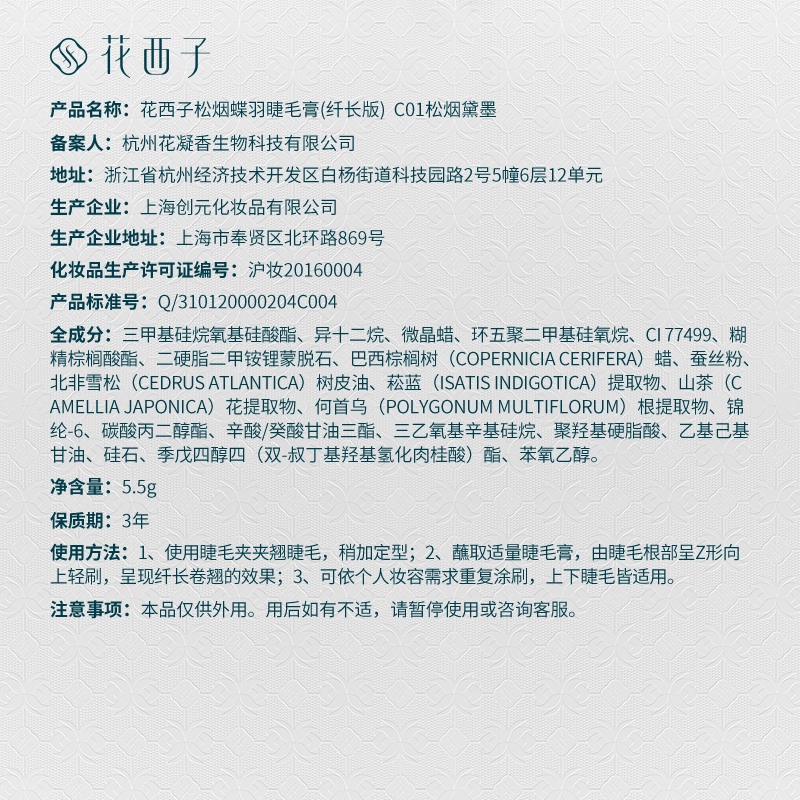 花西子

产品名称：花西子松烟蝶羽睫毛膏(纤长版) C01松烟黛墨

备案人：杭州花凝香生物科技有限公司

地址：浙江省杭州经济技术开发区白杨街道科技园路2号5幢6层12单元

生产企业：上海创元化妆品有限公司

生产企业地址：上海市奉贤区北环路869号

化妆品生产许可证编号：沪妆20160004

产品标准号：Q/310120000204C004

全成分：三甲基硅烷氧基硅酸酯、异十二烷、微晶蜡、环五聚二甲基硅氧烷、CI 77499、糊精棕榈酸酯、二硬脂二甲铵锂蒙脱石、巴西棕榈树（COPERNICIA CERIFERA）蜡、蚕丝粉、北非雪松（CEDRUS ATLANTICA）树皮油、菘蓝（ISATIS INDIGOTICA）提取物、山茶（CAMELLIA JAPONICA）花提取物、何首乌（POLYGONUM MULTIFLORUM）根提取物、锦纶-6、碳酸丙二醇酯、辛酸/癸酸甘油三酯、三乙氧基辛基硅烷、聚羟基硬脂酸、乙基己基甘油、硅石、季戊四醇四（双-叔丁基羟基氢化肉桂酸）酯、苯氧乙醇。

净含量：5.5g

保质期：3年

使用方法：1、使用睫毛夹夹翘睫毛，稍加定型；2、蘸取适量睫毛膏，由睫毛根部呈Z形向上轻刷，呈现纤长卷翘的效果；3、可依个人妆容需求重复涂刷，上下睫毛皆适用。

注意事项：本品仅供外用。用后如有不适，请暂停使用或咨询客服。